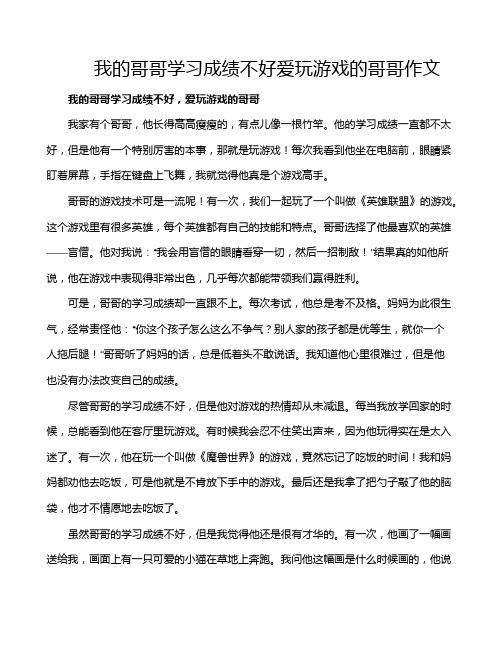 我的哥哥学习成绩不好爱玩游戏的哥哥作文

我的哥哥学习成绩不好，爱玩游戏的哥哥

我家有个哥哥，他长得高高瘦瘦的，有点儿像一根竹竿。他的学习成绩一直都不太好，但是他有一个特别厉害的本事，那就是玩游戏！每次我看到他坐在电脑前，眼睛紧盯着屏幕，手指在键盘上飞舞，我就觉得他真是个游戏高手。

哥哥的游戏技术可是一流呢！有一次，我们一起玩了一个叫做《英雄联盟》的游戏。这个游戏里有很多英雄，每个英雄都有自己的技能和特点。哥哥选择了他最喜欢的英雄——盲僧。他对我说："我会用盲僧的眼睛看穿一切，然后一招制敌！"结果真的如他所说，他在游戏中表现得非常出色，几乎每次都能带领我们赢得胜利。

可是，哥哥的学习成绩却一直跟不上。每次考试，他总是考不及格。妈妈为此很生气，经常责怪他："你这个孩子怎么这么不争气？别人家的孩子都是优等生，就你一个人拖后腿！"哥哥听了妈妈的话，总是低着头不敢说话。我知道他心里很难过，但是他也没有办法改变自己的成绩。

尽管哥哥的学习成绩不好，但是他对游戏的热情却从未减退。每当我放学回家的时候，总能看到他在客厅里玩游戏。有时候我会忍不住笑出声来，因为他玩得实在是太入迷了。有一次，他在玩一个叫做《魔兽世界》的游戏，竟然忘记了吃饭的时间！我和妈妈都劝他去吃饭，可是他就是不肯放下手中的游戏。最后还是我拿了把勺子敲了他的脑袋，他才不情愿地去吃饭了。

虽然哥哥的学习成绩不好，但是我觉得他还是很有才华的。有一次，他画了一幅画送给我，画面上有一只可爱的小猫在草地上奔跑。我问他这幅画是什么时候画的，他说